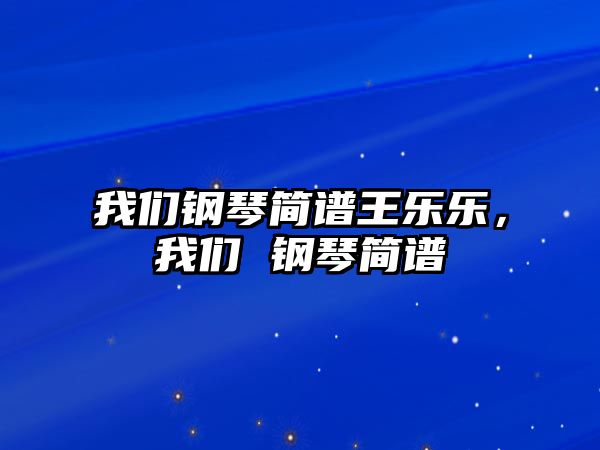 我们钢琴简谱王乐乐，我们 钢琴简谱